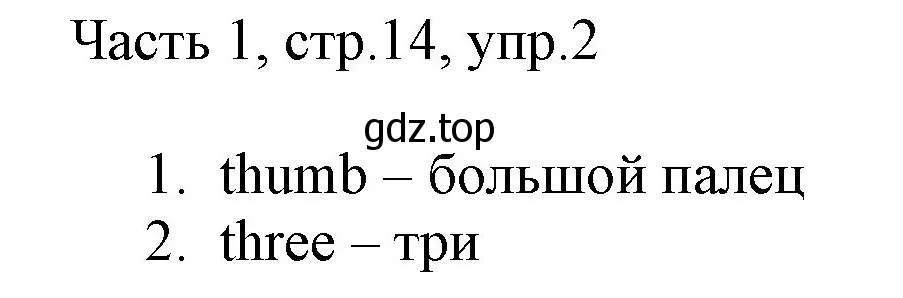 Часть 1, стр.14, упр.2

gdz.top

1. thumb – большой палец
2. three – три